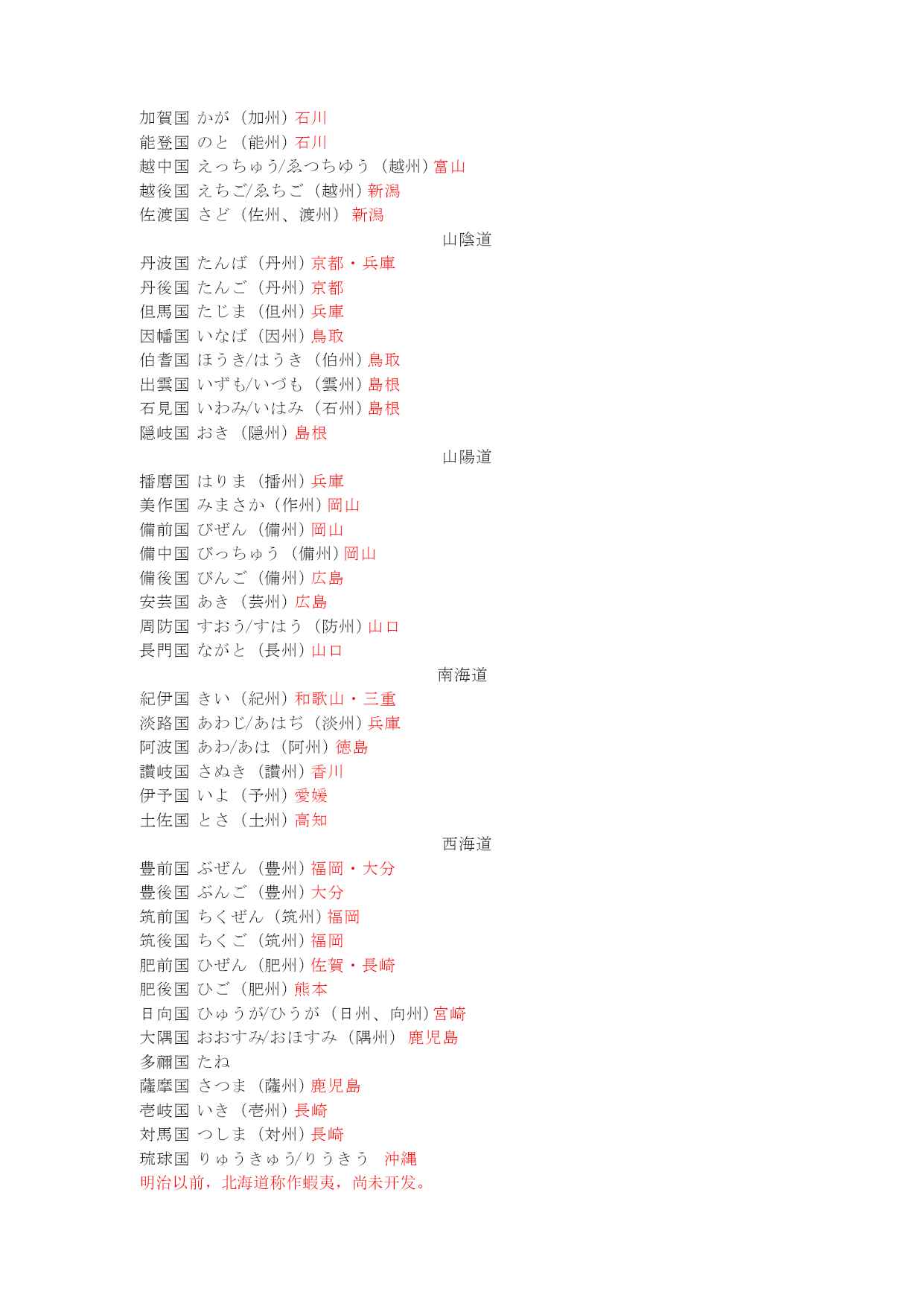 加賀国 かが（加州）石川
能登国 のと（能州）石川
越中国 えっちゅう/ゑつちゆう（越州）富山
越後国 えちご/ゑちご（越州）新潟
佐渡国 さど（佐州、渡州） 新潟

山陰道

丹波国 たんば（丹州）京都・兵庫
丹後国 たんご（丹州）京都
但馬国 たじま（但州）兵庫
因幡国 いなば（因州）鳥取
伯耆国 ほうき/はうき（伯州）鳥取
出雲国 いずも/いづも（雲州）島根
石見国 いわみ/いはみ（石州）島根
隠岐国 おき（隠州）島根

山陽道

播磨国 はりま（播州）兵庫
美作国 みまさか（作州）岡山
備前国 びぜん（備州）岡山
備中国 びっちゅう（備州）岡山
備後国 びんご（備州）広島
安芸国 あき（芸州）広島
周防国 すおう/すはう（防州）山口
長門国 ながと（長州）山口

南海道

紀伊国 きい（紀州）和歌山・三重
淡路国 あわじ/あはぢ（淡州）兵庫
阿波国 あわ/あは（阿州）徳島
讃岐国 さぬき（讃州）香川
伊予国 いよ（予州）愛媛
土佐国 とさ（土州）高知

西海道

豊前国 ぶぜん（豊州）福岡・大分
豊後国 ぶんご（豊州）大分
筑前国 ちくぜん（筑州）福岡
筑後国 ちくご（筑州）福岡
肥前国 ひぜん（肥州）佐賀・長崎
肥後国 ひご（肥州）熊本
日向国 ひゅうが/ひうが（日州、向州）宮崎
大隅国 おおすみ/おほすみ（隅州） 鹿児島
多禰国 たね
薩摩国 さつま（薩州）鹿児島
壱岐国 いき（壱州）長崎
対馬国 つしま（対州）長崎
琉球国 りゅうきゅう/りうきう　沖縄
明治以前，北海道称作蝦夷，尚未开发。